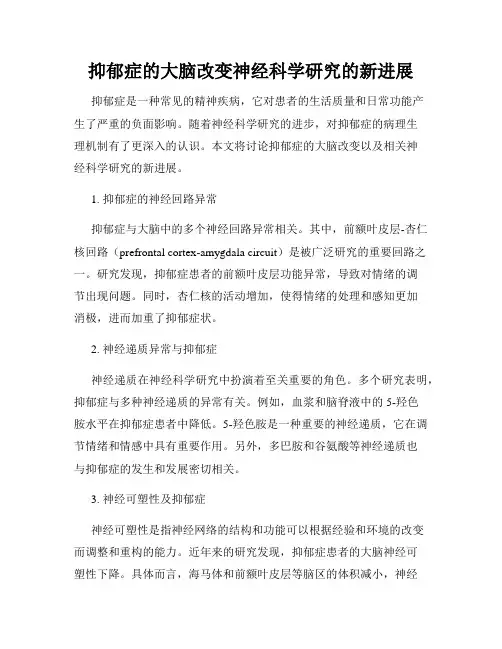 抑郁症的大脑改变神经科学研究的新进展

抑郁症是一种常见的精神疾病，它对患者的生活质量和日常功能产生了严重的负面影响。随着神经科学研究的进步，对抑郁症的病理生理机制有了更深入的认识。本文将讨论抑郁症的大脑改变以及相关神经科学研究的新进展。

1. 抑郁症的神经回路异常

抑郁症与大脑中的多个神经回路异常相关。其中，前额叶皮层-杏仁核回路（prefrontal cortex-amygdala circuit）是被广泛研究的重要回路之一。研究发现，抑郁症患者的前额叶皮层功能异常，导致对情绪的调节出现问题。同时，杏仁核的活动增加，使得情绪的处理和感知更加消极，进而加重了抑郁症状。

2. 神经递质异常与抑郁症

神经递质在神经科学研究中扮演着至关重要的角色。多个研究表明，抑郁症与多种神经递质的异常有关。例如，血浆和脑脊液中的 5-羟色胺水平在抑郁症患者中降低。5-羟色胺是一种重要的神经递质，它在调节情绪和情感中具有重要作用。另外，多巴胺和谷氨酸等神经递质也与抑郁症的发生和发展密切相关。

3. 神经可塑性及抑郁症

神经可塑性是指神经网络的结构和功能可以根据经验和环境的改变而调整和重构的能力。近年来的研究发现，抑郁症患者的大脑神经可塑性下降。具体而言，海马体和前额叶皮层等脑区的体积减小，神经